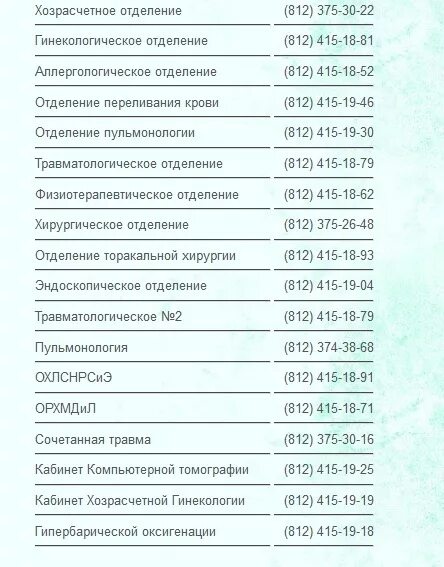 | | |
|---|---|
| Хозрасчетное отделение | (812) 375-30-22 |
| Гинекологическое отделение | (812) 415-18-81 |
| Аллергологическое отделение | (812) 415-18-52 |
| Отделение переливания крови | (812) 415-19-46 |
| Отделение пульмонологии | (812) 415-19-30 |
| Травматологическое отделение | (812) 415-18-79 |
| Физиотерапевтическое отделение | (812) 415-18-62 |
| Хирургическое отделение | (812) 375-26-48 |
| Отделение торакальной хирургии | (812) 415-18-93 |
| Эндоскопическое отделение | (812) 415-19-04 |
| Травматологическое №2 | (812) 415-18-79 |
| Пульмонология | (812) 374-38-68 |
| ОХЛСНРСиЭ | (812) 415-18-91 |
| ОРХМДиЛ | (812) 415-18-71 |
| Сочетанная травма | (812) 375-30-16 |
| Кабинет Компьютерной томографии | (812) 415-19-25 |
| Кабинет Хозрасчетной Гинекологии | (812) 415-19-19 |
| Гипербарической оксигенации | (812) 415-19-18 |